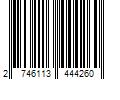 2 746113 444260